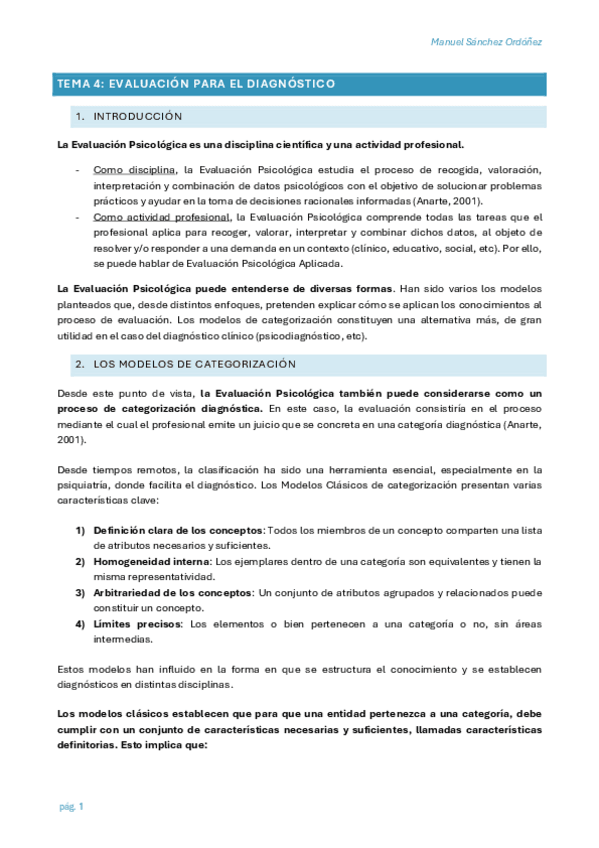 Manuel Sánchez Ordóñez

TEMA 4: EVALUACIÓN PARA EL DIAGNÓSTICO

1. INTRODUCCIÓN

La Evaluación Psicológica es una disciplina científica y una actividad profesional.

- Como disciplina, la Evaluación Psicológica estudia el proceso de recogida, valoración, interpretación y combinación de datos psicológicos con el objetivo de solucionar problemas prácticos y ayudar en la toma de decisiones racionales informadas (Anarte, 2001).
- Como actividad profesional, la Evaluación Psicológica comprende todas las tareas que el profesional aplica para recoger, valorar, interpretar y combinar dichos datos, al objeto de resolver y/o responder a una demanda en un contexto (clínico, educativo, social, etc). Por ello, se puede hablar de Evaluación Psicológica Aplicada.

La Evaluación Psicológica puede entenderse de diversas formas. Han sido varios los modelos planteados que, desde distintos enfoques, pretenden explicar cómo se aplican los conocimientos al proceso de evaluación. Los modelos de categorización constituyen una alternativa más, de gran utilidad en el caso del diagnóstico clínico (psicodiagnóstico, etc).

2. LOS MODELOS DE CATEGORIZACIÓN

Desde este punto de vista, la Evaluación Psicológica también puede considerarse como un proceso de categorización diagnóstica. En este caso, la evaluación consistiría en el proceso mediante el cual el profesional emite un juicio que se concreta en una categoría diagnóstica (Anarte, 2001).

Desde tiempos remotos, la clasificación ha sido una herramienta esencial, especialmente en la psiquiatría, donde facilita el diagnóstico. Los Modelos Clásicos de categorización presentan varias características clave:

1) Definición clara de los conceptos: Todos los miembros de un concepto comparten una lista de atributos necesarios y suficientes.
2) Homogeneidad interna: Los ejemplares dentro de una categoría son equivalentes y tienen la misma representatividad.
3) Arbitrariedad de los conceptos: Un conjunto de atributos agrupados y relacionados puede constituir un concepto.
4) Límites precisos: Los elementos o bien pertenecen a una categoría o no, sin áreas intermedias.

Estos modelos han influido en la forma en que se estructura el conocimiento y se establecen diagnósticos en distintas disciplinas.

Los modelos clásicos establecen que para que una entidad pertenezca a una categoría, debe cumplir con un conjunto de características necesarias y suficientes, llamadas características definitorias. Esto implica que:

pág. 1